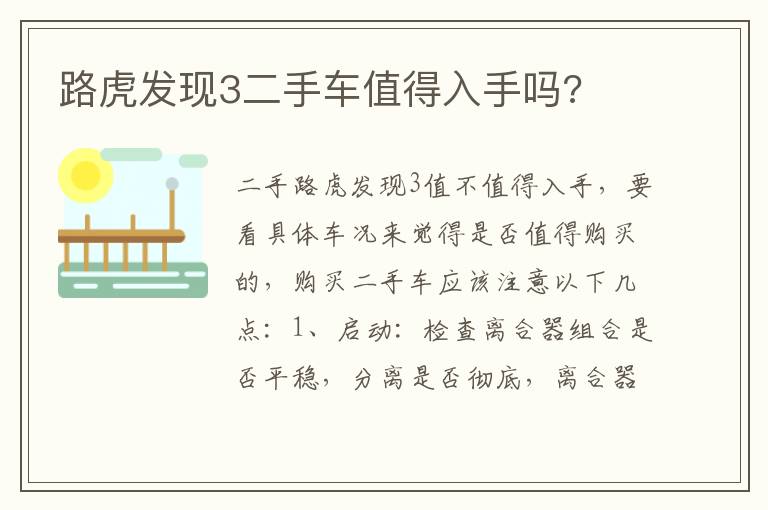 路虎发现3二手车值得入手吗?

二手路虎发现3值不值得入手，要看具体车况来觉得是否值得购买的，购买二手车应该注意以下几点：1、启动：检查离合器组合是否平稳，分离是否彻底，离合器